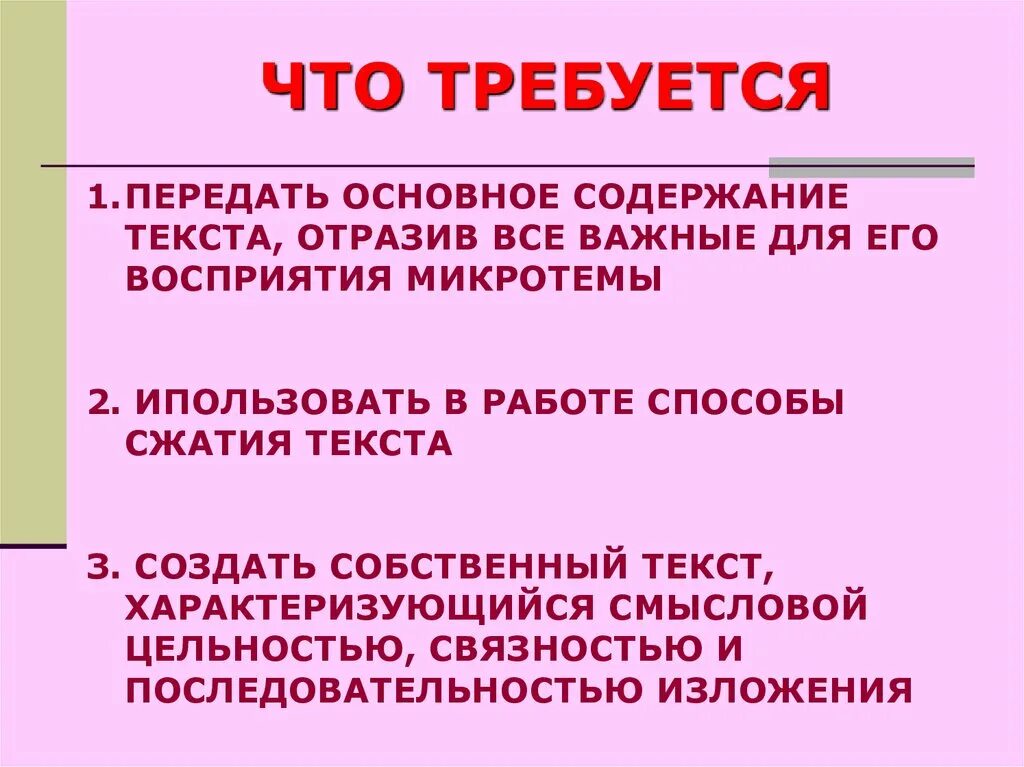 ЧТО ТРЕБУЕТСЯ

1. ПЕРЕДАТЬ ОСНОВНОЕ СОДЕРЖАНИЕ ТЕКСТА, ОТРАЗИВ ВСЕ ВАЖНЫЕ ДЛЯ ЕГО ВОСПРИЯТИЯ МИКРОТЕМЫ

2. ИПОЛЬЗОВАТЬ В РАБОТЕ СПОСОБЫ СЖАТИЯ ТЕКСТА

3. СОЗДАТЬ СОБСТВЕННЫЙ ТЕКСТ, ХАРАКТЕРИЗУЮЩИЙСЯ СМЫСЛОВОЙ ЦЕЛЬНОСТЬЮ, СВЯЗНОСТЬЮ И ПОСЛЕДОВАТЕЛЬНОСТЬЮ ИЗЛОЖЕНИЯ